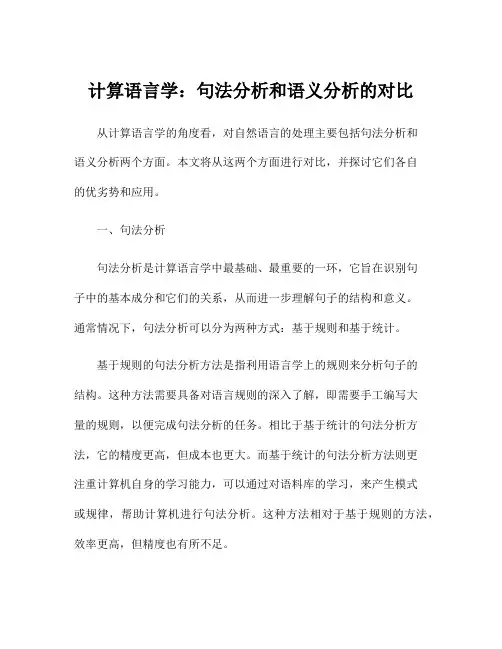 计算语言学：句法分析和语义分析的对比

从计算语言学的角度看，对自然语言的处理主要包括句法分析和语义分析两个方面。本文将从这两个方面进行对比，并探讨它们各自的优劣势和应用。

一、句法分析

句法分析是计算语言学中最基础、最重要的一环，它旨在识别句子中的基本成分和它们的关系，从而进一步理解句子的结构和意义。通常情况下，句法分析可以分为两种方式：基于规则和基于统计。

基于规则的句法分析方法是指利用语言学上的规则来分析句子的结构。这种方法需要具备对语言规则的深入了解，即需要手工编写大量的规则，以便完成句法分析的任务。相比于基于统计的句法分析方法，它的精度更高，但成本也更大。而基于统计的句法分析方法则更注重计算机自身的学习能力，可以通过对语料库的学习，来产生模式或规律，帮助计算机进行句法分析。这种方法相对于基于规则的方法，效率更高，但精度也有所不足。